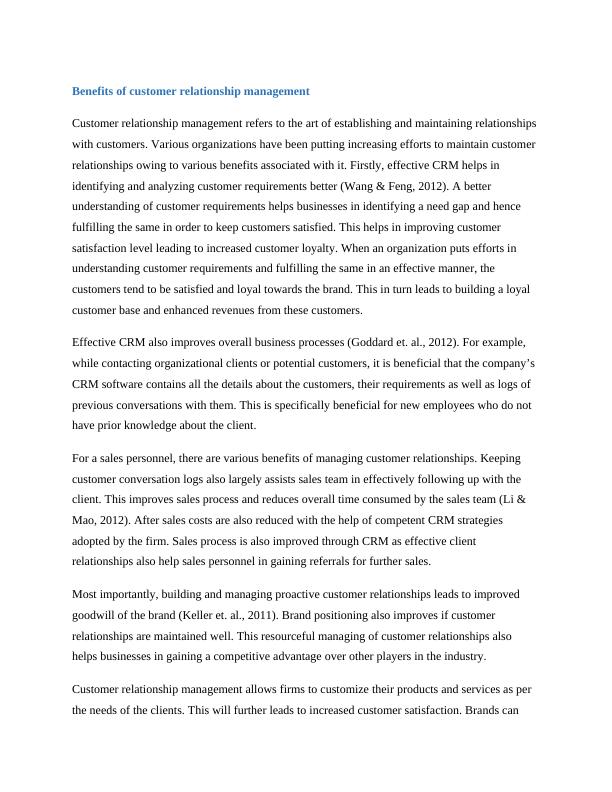 Benefits of customer relationship management

Customer relationship management refers to the art of establishing and maintaining relationships with customers. Various organizations have been putting increasing efforts to maintain customer relationships owing to various benefits associated with it. Firstly, effective CRM helps in identifying and analyzing customer requirements better (Wang & Feng, 2012). A better understanding of customer requirements helps businesses in identifying a need gap and hence fulfilling the same in order to keep customers satisfied. This helps in improving customer satisfaction level leading to increased customer loyalty. When an organization puts efforts in understanding customer requirements and fulfilling the same in an effective manner, the customers tend to be satisfied and loyal towards the brand. This in turn leads to building a loyal customer base and enhanced revenues from these customers.

Effective CRM also improves overall business processes (Goddard et. al., 2012). For example, while contacting organizational clients or potential customers, it is beneficial that the company's CRM software contains all the details about the customers, their requirements as well as logs of previous conversations with them. This is specifically beneficial for new employees who do not have prior knowledge about the client.

For a sales personnel, there are various benefits of managing customer relationships. Keeping customer conversation logs also largely assists sales team in effectively following up with the client. This improves sales process and reduces overall time consumed by the sales team (Li & Mao, 2012). After sales costs are also reduced with the help of competent CRM strategies adopted by the firm. Sales process is also improved through CRM as effective client relationships also help sales personnel in gaining referrals for further sales.

Most importantly, building and managing proactive customer relationships leads to improved goodwill of the brand (Keller et. al., 2011). Brand positioning also improves if customer relationships are maintained well. This resourceful managing of customer relationships also helps businesses in gaining a competitive advantage over other players in the industry.

Customer relationship management allows firms to customize their products and services as per the needs of the clients. This will further leads to increased customer satisfaction. Brands can